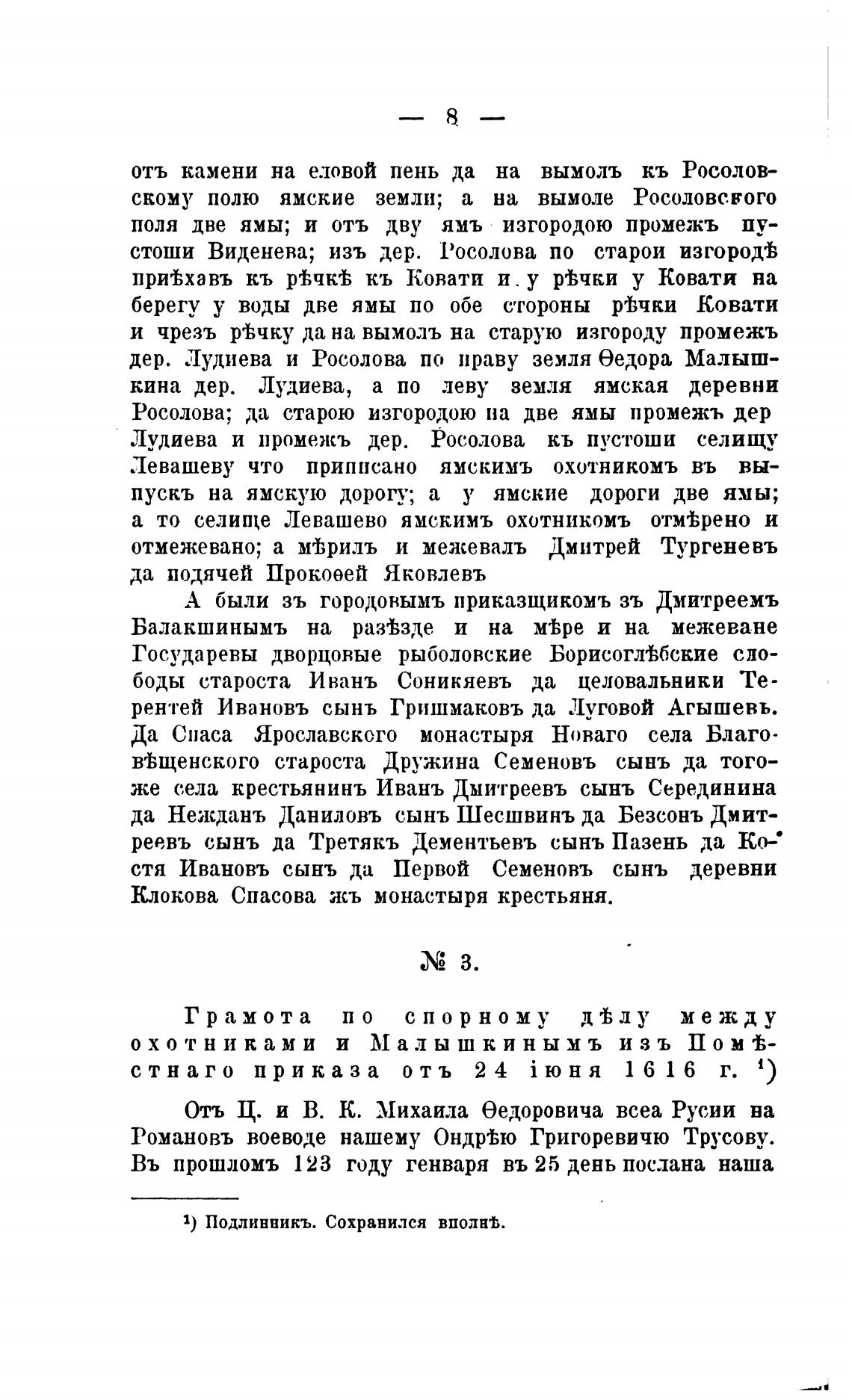 — 8 —

отъ камени на еловой пень да на вымолъ къ Росоловскому полю ямские земли; а на вымоле Росоловского поля две ямы; и отъ дву ямъ изгородою промежъ пустоши Виденева; изъ дер. Росолова по старои изгородѣ приѣхавъ къ рѣчкѣ къ Ковати и у рѣчки у Ковати на берегу у воды две ямы по обе стороны рѣчки Ковати и чрезъ рѣчку да на вымолъ на старую изгороду промежъ дер. Лудиева и Росолова по праву земля Ѳедора Малышкина дер. Лудиева, а по леву земля ямская деревни Росолова; да старою изгородою на две ямы промежъ дер Лудиева и промежъ дер. Росолова къ пустоши селищу Левашеву что приписано ямскимъ охотникомъ въ выпускъ на ямскую дорогу; а у ямские дороги две ямы; а то селище Левашево ямскимъ охотникомъ отмѣрено и отмежевано; а мѣрилъ и межевалъ Дмитрей Тургеневъ да подячей Прокоѳей Яковлевъ

А были зъ городовымъ приказщикомъ зъ Дмитреемъ Балакшинымъ на разѣзде и на мѣре и на межеване Государевы дворцовые рыболовские Борисоглѣбские слободы староста Иванъ Соникяевъ да целовальники Терентей Ивановъ сынъ Гришмаковъ да Луговой Агышевъ. Да Спаса Ярославского монастыря Новаго села Благовѣщенского староста Дружина Семеновъ сынъ да тогоже села крестьянинъ Иванъ Дмитреевъ сынъ Серединина да Нежданъ Даниловъ сынъ Шесшвинъ да Безсонъ Дмитреевъ сынъ да Третякъ Дементьевъ сынъ Пазень да Костя Ивановъ сынъ да Первой Семеновъ сынъ деревни Клокова Спасова жъ монастыря крестьяня.

№ 3.

Грамота по спорному дѣлу между охотниками и Малышкинымъ изъ Помѣстнаго приказа отъ 24 іюня 1616 г. ¹)

Отъ Ц. и В. К. Михаила Ѳедоровича всеа Русии на Романовъ воеводе нашему Ондрѣю Григоревичю Трусову. Въ прошломъ 123 году генваря въ 25 день послана наша

¹) Подлинникъ. Сохранился вполнѣ.